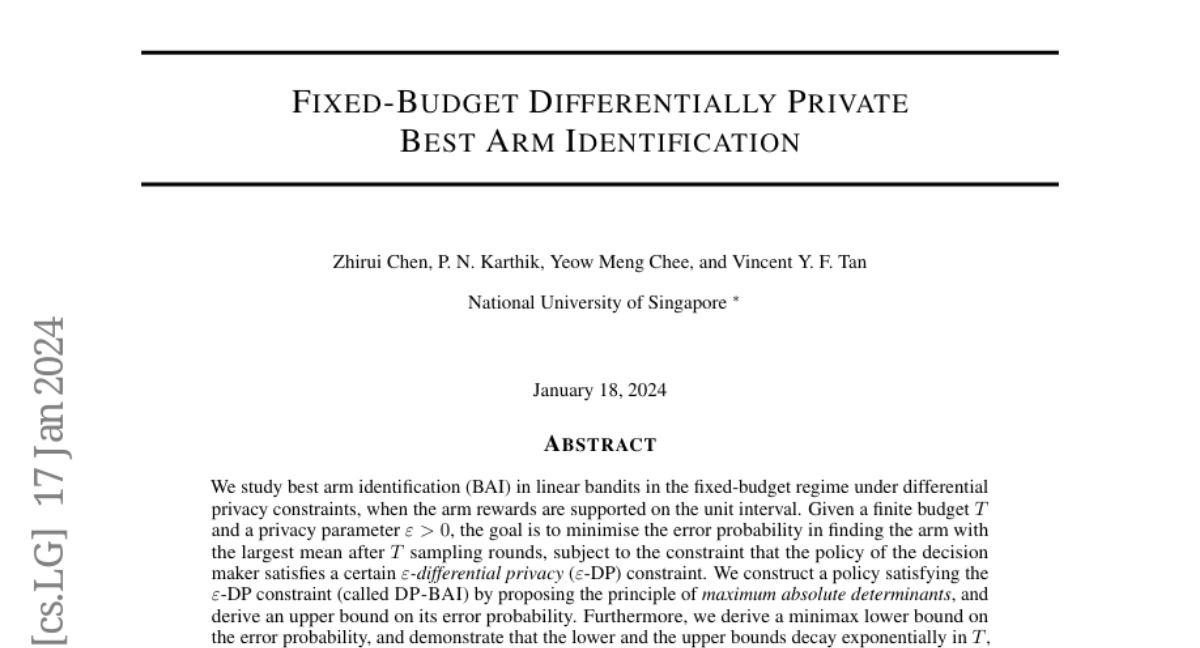 FIXED-BUDGET DIFFERENTIALLY PRIVATE BEST ARM IDENTIFICATION

Zhirui Chen, P. N. Karthik, Yeow Meng Chee, and Vincent Y. F. Tan

National University of Singapore *

January 18, 2024

ABSTRACT

We study best arm identification (BAI) in linear bandits in the fixed-budget regime under differential privacy constraints, when the arm rewards are supported on the unit interval. Given a finite budget $T$ and a privacy parameter $\varepsilon > 0$, the goal is to minimise the error probability in finding the arm with the largest mean after $T$ sampling rounds, subject to the constraint that the policy of the decision maker satisfies a certain $\varepsilon$-differential privacy ($\varepsilon$-DP) constraint. We construct a policy satisfying the $\varepsilon$-DP constraint (called DP-BAI) by proposing the principle of maximum absolute determinants, and derive an upper bound on its error probability. Furthermore, we derive a minimax lower bound on the error probability, and demonstrate that the lower and the upper bounds decay exponentially in $T$,

[cs.LG] 17 Jan 2024